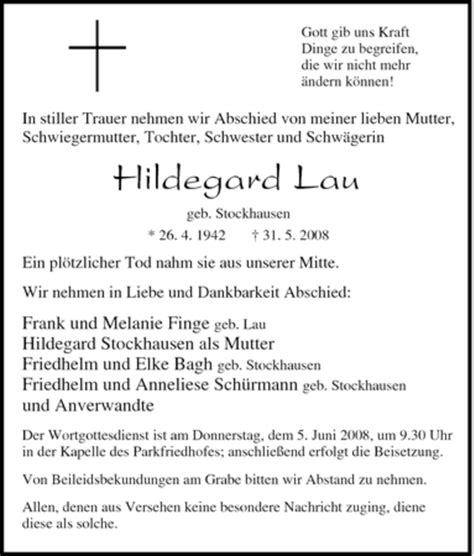 Gott gib uns Kraft
Dinge zu begreifen,
die wir nicht mehr
ändern können!

In stiller Trauer nehmen wir Abschied von meiner lieben Mutter, Schwiegermutter, Tochter, Schwester und Schwägerin

Hildegard Lau

geb. Stockhausen

* 26. 4. 1942 † 31. 5. 2008

Ein plötzlicher Tod nahm sie aus unserer Mitte.

Wir nehmen in Liebe und Dankbarkeit Abschied:

Frank und Melanie Finge geb. Lau
Hildegard Stockhausen als Mutter
Friedhelm und Elke Bagh geb. Stockhausen
Friedhelm und Anneliese Schürmann geb. Stockhausen
und Anverwandte

Der Wortgottesdienst ist am Donnerstag, dem 5. Juni 2008, um 9.30 Uhr in der Kapelle des Parkfriedhofes; anschließend erfolgt die Beisetzung.

Von Beileidsbekundungen am Grabe bitten wir Abstand zu nehmen.

Allen, denen aus Versehen keine besondere Nachricht zuging, diene diese als solche.